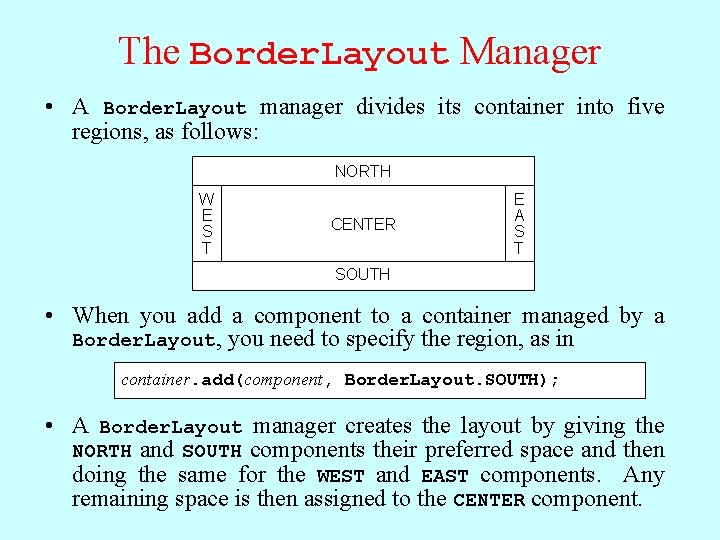 The BorderLayout Manager

• A BorderLayout manager divides its container into five regions, as follows:

NORTH

WEST

CENTER

EAST

SOUTH

• When you add a component to a container managed by a BorderLayout, you need to specify the region, as in

container.add(component, BorderLayout.SOUTH);

• A BorderLayout manager creates the layout by giving the NORTH and SOUTH components their preferred space and then doing the same for the WEST and EAST components. Any remaining space is then assigned to the CENTER component.